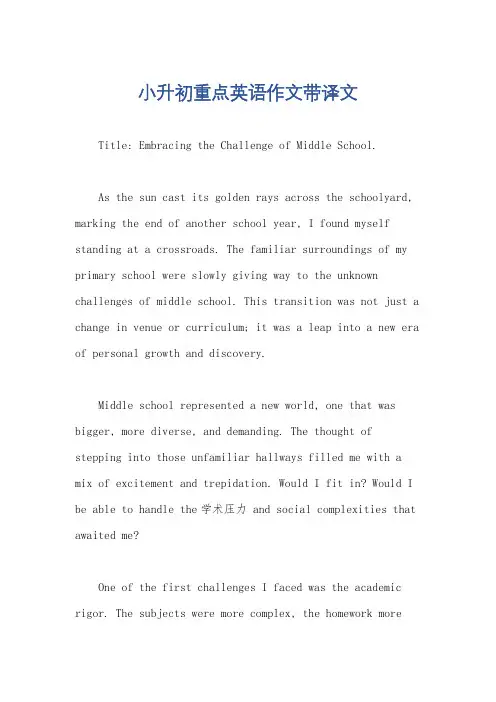 小升初重点英语作文带译文

Title: Embracing the Challenge of Middle School.

As the sun cast its golden rays across the schoolyard, marking the end of another school year, I found myself standing at a crossroads. The familiar surroundings of my primary school were slowly giving way to the unknown challenges of middle school. This transition was not just a change in venue or curriculum; it was a leap into a new era of personal growth and discovery.

Middle school represented a new world, one that was bigger, more diverse, and demanding. The thought of stepping into those unfamiliar hallways filled me with a mix of excitement and trepidation. Would I fit in? Would I be able to handle the 学术压力 and social complexities that awaited me?

One of the first challenges I faced was the academic rigor. The subjects were more complex, the homework more